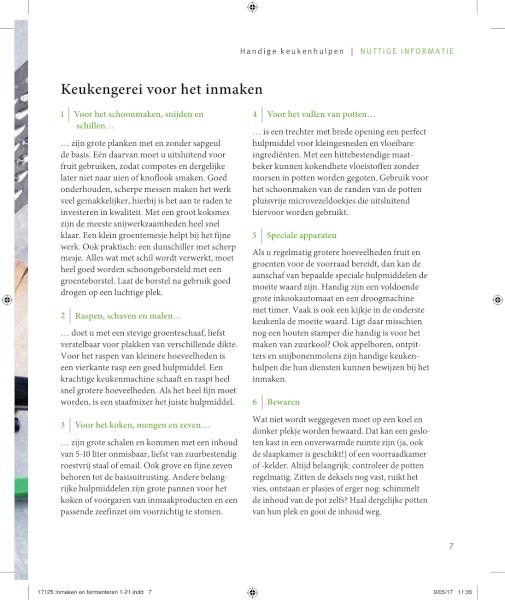 Handige keukenhulpen | NUTTIGE INFORMATIE

Keukengerei voor het inmaken

1 | Voor het schoonmaken, snijden en schillen…

… zijn grote planken met en zonder sapgeul de basis. Eén daarvan moet u uitsluitend voor fruit gebruiken, zodat compotes en dergelijke later niet naar uien of knoflook smaken. Goed onderhouden, scherpe messen maken het werk veel gemakkelijker, hierbij is het aan te raden te investeren in kwaliteit. Met een groot koksmes zijn de meeste snijwerkzaamheden heel snel klaar. Een klein groentemesje helpt bij het fijne werk. Ook praktisch: een dunschiller met scherp mesje. Alles wat met schil wordt verwerkt, moet heel goed worden schoongeborsteld met een groenteborstel. Laat de borstel na gebruik goed drogen op een luchtige plek.

2 | Raspen, schaven en malen…

… doet u met een stevige groenteschaaf, liefst verstelbaar voor plakken van verschillende dikte. Voor het raspen van kleinere hoeveelheden is een vierkante rasp een goed hulpmiddel. Een krachtige keukenmachine schaaft en raspt heel snel grotere hoeveelheden. Als het heel fijn moet worden, is een staafmixer het juiste hulpmiddel.

3 | Voor het koken, mengen en zeven…

… zijn grote schalen en kommen met een inhoud van 5-10 liter onmisbaar, liefst van zuurbestendig roestvrij staal of email. Ook grove en fijne zeven behoren tot de basisuitrusting. Andere belangrijke hulpmiddelen zijn grote pannen voor het koken of voorgaren van inmaakproducten en een passende zeefinzet om voorzichtig te stomen.

4 | Voor het vullen van potten…

… is een trechter met brede opening een perfect hulpmiddel voor kleingesneden en vloeibare ingrediënten. Met een hittebestendige maatbeker kunnen kokendhete vloeistoffen zonder morsen in potten worden gegoten. Gebruik voor het schoonmaken van de randen van de potten pluisvrije microvezeldoekjes die uitsluitend hiervoor worden gebruikt.

5 | Speciale apparaten

Als u regelmatig grotere hoeveelheden fruit en groenten voor de voorraad bereidt, dan kan de aanschaf van bepaalde speciale hulpmiddelen de moeite waard zijn. Handig zijn een voldoende grote inkookautomaat en een droogmachine met timer. Vaak is ook een kijkje in de onderste keukenla de moeite waard. Ligt daar misschien nog een houten stamper die handig is voor het maken van zuurkool? Ook appelboren, ontpitters en snijbonenmolens zijn handige keukenhulpen die hun diensten kunnen bewijzen bij het inmaken.

6 | Bewaren

Wat niet wordt weggegeven moet op een koel en donker plekje worden bewaard. Dat kan een gesloten kast in een onverwarmde ruimte zijn (ja, ook de slaapkamer is geschikt!) of een voorraadkamer of -kelder. Altijd belangrijk: controleer de potten regelmatig. Zitten de deksels nog vast, ruikt het vies, ontstaan er plasjes of erger nog: schimmelt de inhoud van de pot zelfs? Haal dergelijke potten van hun plek en gooi de inhoud weg.

7

17125 Inmaken en fermenteren 1-21.indd 7

9/05/17 11:35